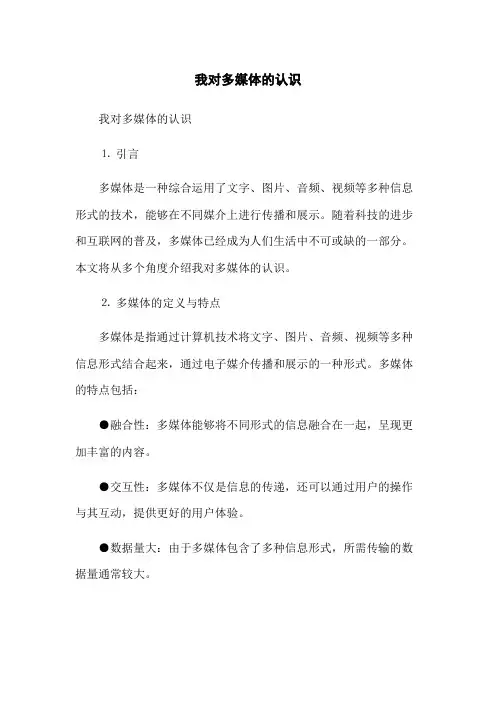 我对多媒体的认识

我对多媒体的认识

1. 引言

多媒体是一种综合运用了文字、图片、音频、视频等多种信息形式的技术，能够在不同媒介上进行传播和展示。随着科技的进步和互联网的普及，多媒体已经成为人们生活中不可或缺的一部分。本文将从多个角度介绍我对多媒体的认识。

2. 多媒体的定义与特点

多媒体是指通过计算机技术将文字、图片、音频、视频等多种信息形式结合起来，通过电子媒介传播和展示的一种形式。多媒体的特点包括：

●融合性：多媒体能够将不同形式的信息融合在一起，呈现更加丰富的内容。

●交互性：多媒体不仅是信息的传递，还可以通过用户的操作与其互动，提供更好的用户体验。

●数据量大：由于多媒体包含了多种信息形式，所需传输的数据量通常较大。